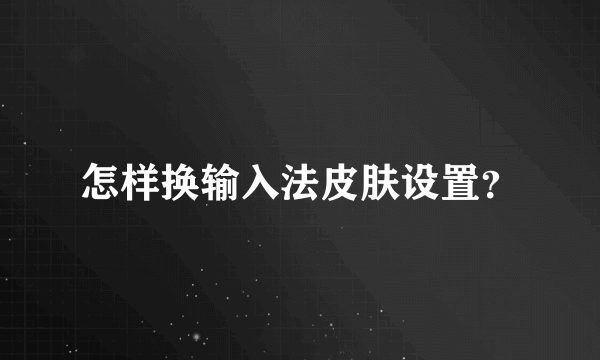 怎样换输入法皮肤设置?